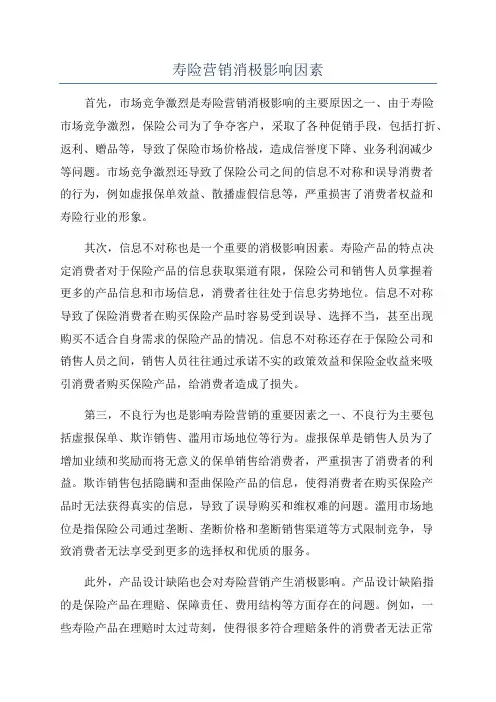 寿险营销消极影响因素

首先，市场竞争激烈是寿险营销消极影响的主要原因之一、由于寿险市场竞争激烈，保险公司为了争夺客户，采取了各种促销手段，包括打折、返利、赠品等，导致了保险市场价格战，造成信誉度下降、业务利润减少等问题。市场竞争激烈还导致了保险公司之间的信息不对称和误导消费者的行为，例如虚报保单效益、散播虚假信息等，严重损害了消费者权益和寿险行业的形象。

其次，信息不对称也是一个重要的消极影响因素。寿险产品的特点决定消费者对于保险产品的信息获取渠道有限，保险公司和销售人员掌握着更多的产品信息和市场信息，消费者往往处于信息劣势地位。信息不对称导致了保险消费者在购买保险产品时容易受到误导、选择不当，甚至出现购买不适合自身需求的保险产品的情况。信息不对称还存在于保险公司和销售人员之间，销售人员往往通过承诺不实的政策效益和保险金收益来吸引消费者购买保险产品，给消费者造成了损失。

第三，不良行为也是影响寿险营销的重要因素之一、不良行为主要包括虚报保单、欺诈销售、滥用市场地位等行为。虚报保单是销售人员为了增加业绩和奖励而将无意义的保单销售给消费者，严重损害了消费者的利益。欺诈销售包括隐瞒和歪曲保险产品的信息，使得消费者在购买保险产品时无法获得真实的信息，导致了误导购买和维权难的问题。滥用市场地位是指保险公司通过垄断、垄断价格和垄断销售渠道等方式限制竞争，导致消费者无法享受到更多的选择权和优质的服务。

此外，产品设计缺陷也会对寿险营销产生消极影响。产品设计缺陷指的是保险产品在理赔、保障责任、费用结构等方面存在的问题。例如，一些寿险产品在理赔时太过苛刻，使得很多符合理赔条件的消费者无法正常